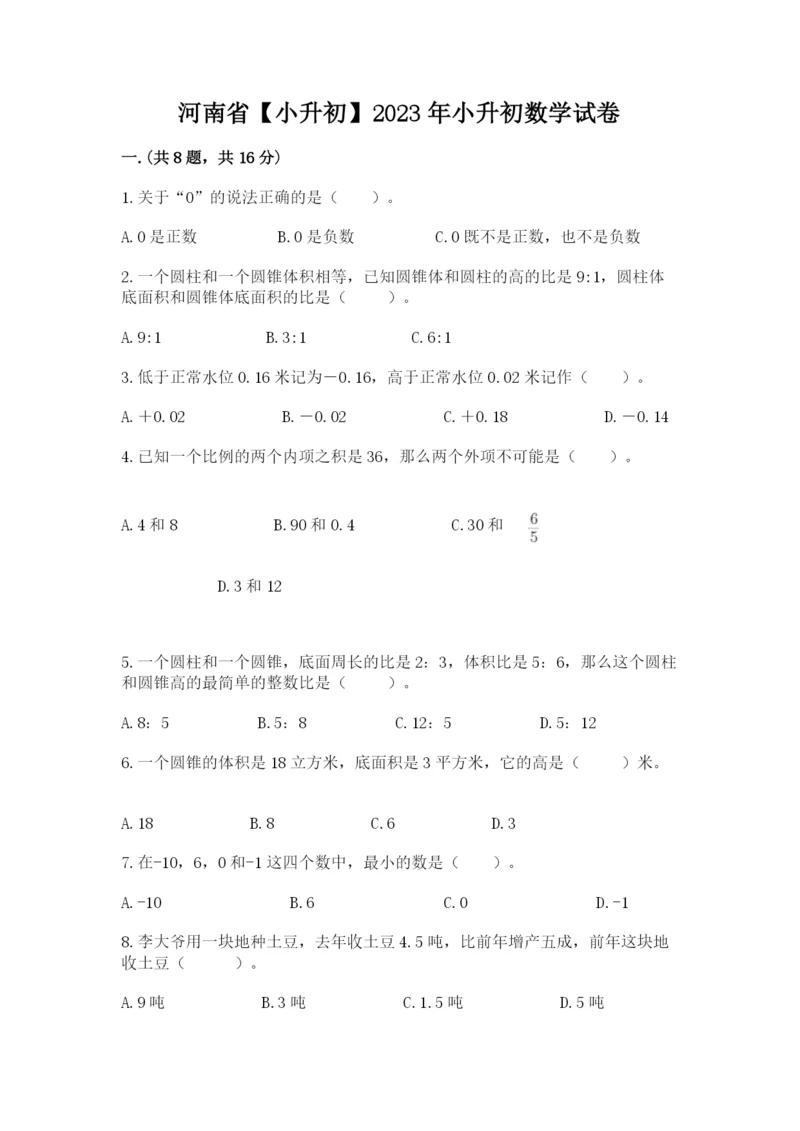 河南省【小升初】2023年小升初数学试卷

一.(共8题，共16分)

1.关于“0”的说法正确的是（　　）。

A.0是正数　　B.0是负数　　C.0既不是正数，也不是负数

2.一个圆柱和一个圆锥体积相等，已知圆锥体和圆柱的高的比是9:1，圆柱体底面积和圆锥体底面积的比是（　　）。

A.9:1　　B.3:1　　C.6:1

3.低于正常水位0.16米记为－0.16，高于正常水位0.02米记作（　　）。

A.＋0.02　　B.－0.02　　C.＋0.18　　D.－0.14

4.已知一个比例的两个内项之积是36，那么两个外项不可能是（　　）。

A.4和8　　B.90和0.4　　C.30和 $\frac{6}{5}$

D.3和12

5.一个圆柱和一个圆锥，底面周长的比是2：3，体积比是5：6，那么这个圆柱和圆锥高的最简单的整数比是（　　）。

A.8：5　　B.5：8　　C.12：5　　D.5：12

6.一个圆锥的体积是18立方米，底面积是3平方米，它的高是（　　）米。

A.18　　B.8　　C.6　　D.3

7.在-10，6，0和-1这四个数中，最小的数是（　　）。

A.-10　　B.6　　C.0　　D.-1

8.李大爷用一块地种土豆，去年收土豆4.5吨，比前年增产五成，前年这块地收土豆（　　）。

A.9吨　　B.3吨　　C.1.5吨　　D.5吨